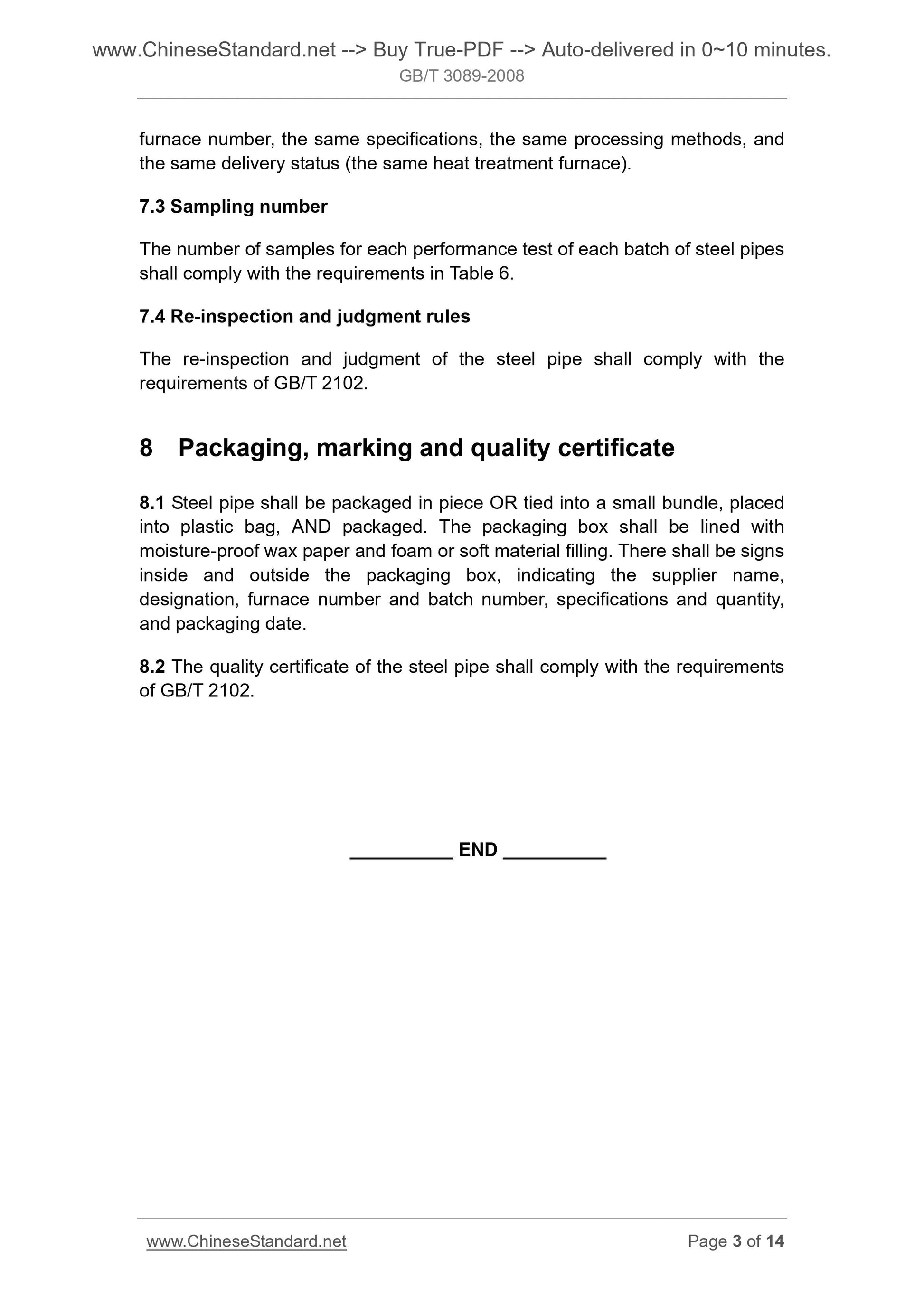 www.ChineseStandard.net --> Buy True-PDF --> Auto-delivered in 0~10 minutes.
GB/T 3089-2008

furnace number, the same specifications, the same processing methods, and the same delivery status (the same heat treatment furnace).

7.3 Sampling number

The number of samples for each performance test of each batch of steel pipes shall comply with the requirements in Table 6.

7.4 Re-inspection and judgment rules

The re-inspection and judgment of the steel pipe shall comply with the requirements of GB/T 2102.

8 Packaging, marking and quality certificate

8.1 Steel pipe shall be packaged in piece OR tied into a small bundle, placed into plastic bag, AND packaged. The packaging box shall be lined with moisture-proof wax paper and foam or soft material filling. There shall be signs inside and outside the packaging box, indicating the supplier name, designation, furnace number and batch number, specifications and quantity, and packaging date.

8.2 The quality certificate of the steel pipe shall comply with the requirements of GB/T 2102.

__________ END __________

www.ChineseStandard.net

Page 3 of 14